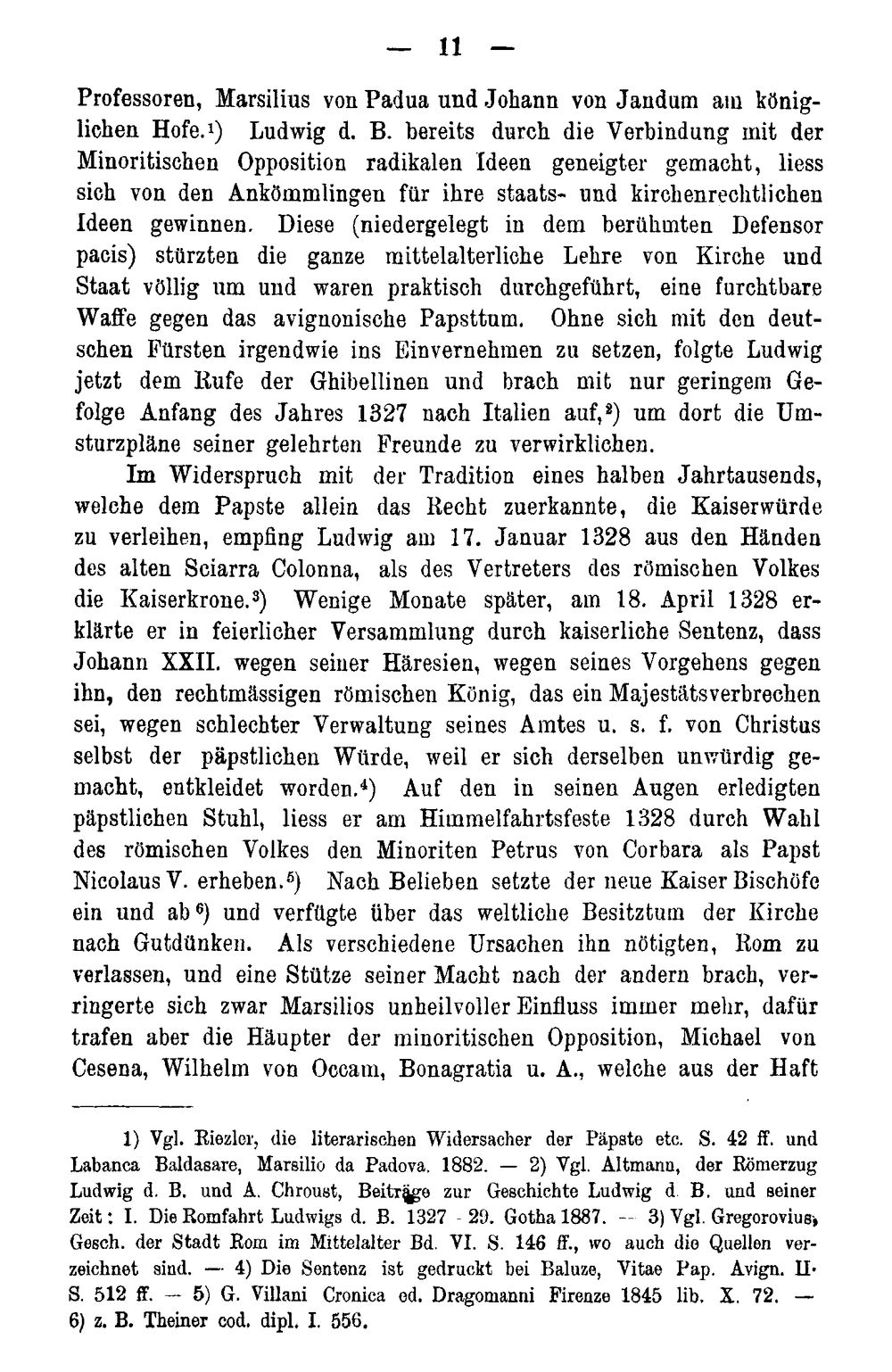 — 11 —

Professoren, Marsilius von Padua und Johann von Jandum am königlichen Hofe.$^{1}$) Ludwig d. B. bereits durch die Verbindung mit der Minoritischen Opposition radikalen Ideen geneigter gemacht, liess sich von den Ankömmlingen für ihre staats- und kirchenrechtlichen Ideen gewinnen. Diese (niedergelegt in dem berühmten Defensor pacis) stürzten die ganze mittelalterliche Lehre von Kirche und Staat völlig um und waren praktisch durchgeführt, eine furchtbare Waffe gegen das avignonische Papsttum. Ohne sich mit den deutschen Fürsten irgendwie ins Einvernehmen zu setzen, folgte Ludwig jetzt dem Rufe der Ghibellinen und brach mit nur geringem Gefolge Anfang des Jahres 1327 nach Italien auf,$^{2}$) um dort die Umsturzpläne seiner gelehrten Freunde zu verwirklichen.

Im Widerspruch mit der Tradition eines halben Jahrtausends, welche dem Papste allein das Recht zuerkannte, die Kaiserwürde zu verleihen, empfing Ludwig am 17. Januar 1328 aus den Händen des alten Sciarra Colonna, als des Vertreters des römischen Volkes die Kaiserkrone.$^{3}$) Wenige Monate später, am 18. April 1328 erklärte er in feierlicher Versammlung durch kaiserliche Sentenz, dass Johann XXII. wegen seiner Häresien, wegen seines Vorgehens gegen ihn, den rechtmässigen römischen König, das ein Majestätsverbrechen sei, wegen schlechter Verwaltung seines Amtes u. s. f. von Christus selbst der päpstlichen Würde, weil er sich derselben unwürdig gemacht, entkleidet worden.$^{4}$) Auf den in seinen Augen erledigten päpstlichen Stuhl, liess er am Himmelfahrtsfeste 1328 durch Wahl des römischen Volkes den Minoriten Petrus von Corbara als Papst Nicolaus V. erheben.$^{5}$) Nach Belieben setzte der neue Kaiser Bischöfe ein und ab$^{6}$) und verfügte über das weltliche Besitztum der Kirche nach Gutdünken. Als verschiedene Ursachen ihn nötigten, Rom zu verlassen, und eine Stütze seiner Macht nach der andern brach, verringerte sich zwar Marsilios unheilvoller Einfluss immer mehr, dafür trafen aber die Häupter der minoritischen Opposition, Michael von Cesena, Wilhelm von Occam, Bonagratia u. A., welche aus der Haft

1) Vgl. Riezler, die literarischen Widersacher der Päpste etc. S. 42 ff. und Labanca Baldasare, Marsilio da Padova. 1882. — 2) Vgl. Altmann, der Römerzug Ludwig d. B. und A. Chroust, Beiträge zur Geschichte Ludwig d. B. und seiner Zeit: I. Die Romfahrt Ludwigs d. B. 1327 - 29. Gotha 1887. — 3) Vgl. Gregorovius, Gesch. der Stadt Rom im Mittelalter Bd. VI. S. 146 ff., wo auch die Quellen verzeichnet sind. — 4) Die Sentenz ist gedruckt bei Baluze, Vitae Pap. Avign. II. S. 512 ff. — 5) G. Villani Cronica ed. Dragomanni Firenze 1845 lib. X. 72. — 6) z. B. Theiner cod. dipl. I. 556.